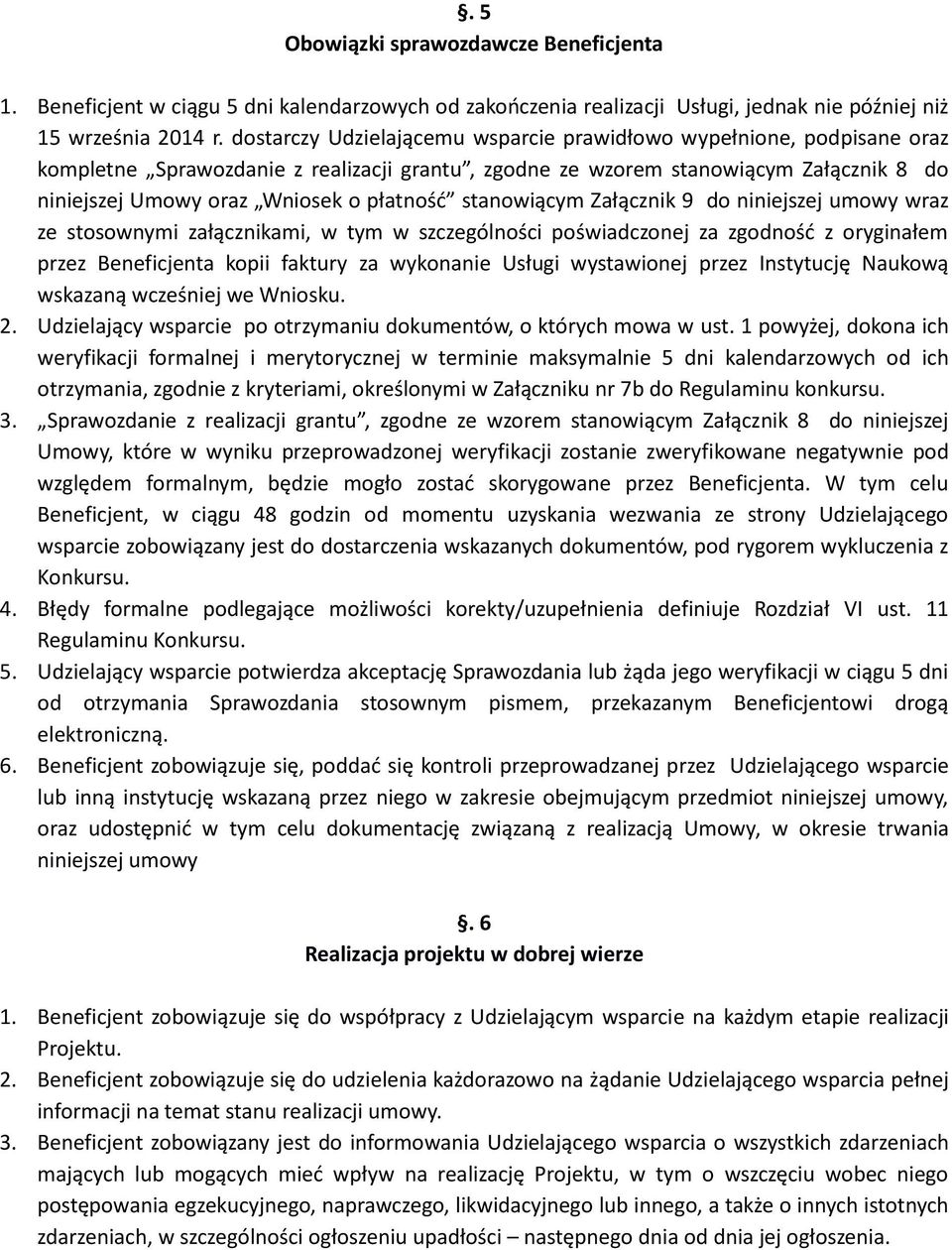 §. 5
Obowiązki sprawozdawcze Beneficjenta

1. Beneficjent w ciągu 5 dni kalendarzowych od zakończenia realizacji Usługi, jednak nie później niż 15 września 2014 r. dostarczy Udzielającemu wsparcie prawidłowo wypełnione, podpisane oraz kompletne „Sprawozdanie z realizacji grantu”, zgodne ze wzorem stanowiącym Załącznik 8 do niniejszej Umowy oraz „Wniosek o płatność” stanowiącym Załącznik 9 do niniejszej umowy wraz ze stosownymi załącznikami, w tym w szczególności poświadczonej za zgodność z oryginałem przez Beneficjenta kopii faktury za wykonanie Usługi wystawionej przez Instytucję Naukową wskazaną wcześniej we Wniosku.
2. Udzielający wsparcie po otrzymaniu dokumentów, o których mowa w ust. 1 powyżej, dokona ich weryfikacji formalnej i merytorycznej w terminie maksymalnie 5 dni kalendarzowych od ich otrzymania, zgodnie z kryteriami, określonymi w Załączniku nr 7b do Regulaminu konkursu.
3. „Sprawozdanie z realizacji grantu”, zgodne ze wzorem stanowiącym Załącznik 8 do niniejszej Umowy, które w wyniku przeprowadzonej weryfikacji zostanie zweryfikowane negatywnie pod względem formalnym, będzie mogło zostać skorygowane przez Beneficjenta. W tym celu Beneficjent, w ciągu 48 godzin od momentu uzyskania wezwania ze strony Udzielającego wsparcie zobowiązany jest do dostarczenia wskazanych dokumentów, pod rygorem wykluczenia z Konkursu.
4. Błędy formalne podlegające możliwości korekty/uzupełnienia definiuje Rozdział VI ust. 11 Regulaminu Konkursu.
5. Udzielający wsparcie potwierdza akceptację Sprawozdania lub żąda jego weryfikacji w ciągu 5 dni od otrzymania Sprawozdania stosownym pismem, przekazanym Beneficjentowi drogą elektroniczną.
6. Beneficjent zobowiązuje się, poddać się kontroli przeprowadzanej przez Udzielającego wsparcie lub inną instytucję wskazaną przez niego w zakresie obejmującym przedmiot niniejszej umowy, oraz udostępnić w tym celu dokumentację związaną z realizacją Umowy, w okresie trwania niniejszej umowy

§. 6
Realizacja projektu w dobrej wierze

1. Beneficjent zobowiązuje się do współpracy z Udzielającym wsparcie na każdym etapie realizacji Projektu.
2. Beneficjent zobowiązuje się do udzielenia każdorazowo na żądanie Udzielającego wsparcia pełnej informacji na temat stanu realizacji umowy.
3. Beneficjent zobowiązany jest do informowania Udzielającego wsparcia o wszystkich zdarzeniach mających lub mogących mieć wpływ na realizację Projektu, w tym o wszczęciu wobec niego postępowania egzekucyjnego, naprawczego, likwidacyjnego lub innego, a także o innych istotnych zdarzeniach, w szczególności ogłoszeniu upadłości – następnego dnia od dnia jej ogłoszenia.